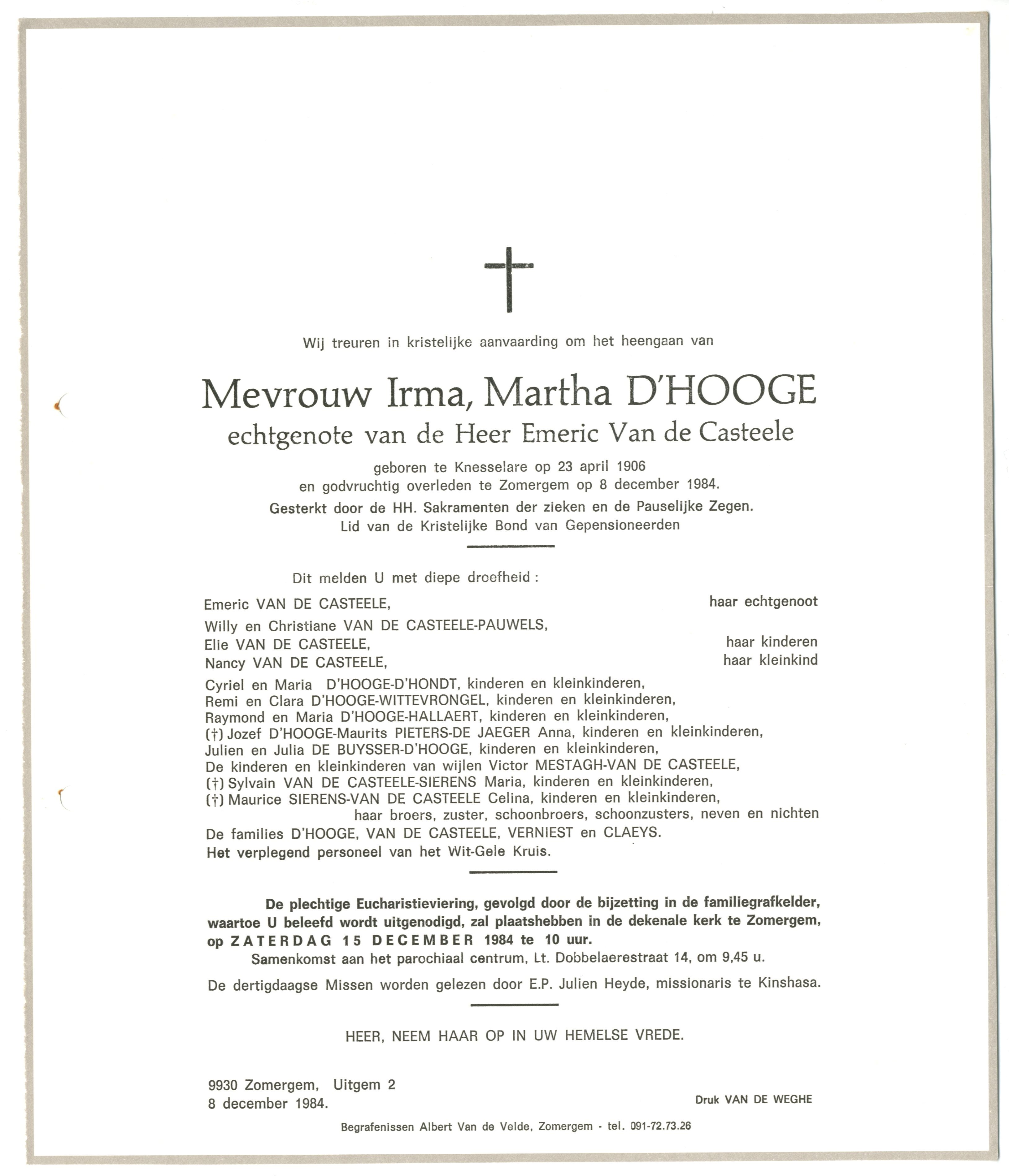 Wij treuren in kristelijke aanvaarding om het heengaan van

Mevrouw Irma, Martha D'HOOGE
echtgenote van de Heer Emeric Van de Casteele

geboren te Knesselare op 23 april 1906
en godvruchtig overleden te Zomergem op 8 december 1984.

Gesterkt door de HH. Sakramenten der zieken en de Pauselijke Zegen.
Lid van de Kristelijke Bond van Gepensioneerden

Dit melden U met diepe droefheid :

Emeric VAN DE CASTEELE, haar echtgenoot

Willy en Christiane VAN DE CASTEELE-PAUWELS,
Elie VAN DE CASTEELE, haar kinderen
Nancy VAN DE CASTEELE, haar kleinkind

Cyriel en Maria D'HOOGE-D'HONDT, kinderen en kleinkinderen,
Remi en Clara D'HOOGE-WITTEVRONGEL, kinderen en kleinkinderen,
Raymond en Maria D'HOOGE-HALLAERT, kinderen en kleinkinderen,
(†) Jozef D'HOOGE-Maurits PIETERS-DE JAEGER Anna, kinderen en kleinkinderen,
Julien en Julia DE BUYSSER-D'HOOGE, kinderen en kleinkinderen,
De kinderen en kleinkinderen van wijlen Victor MESTAGH-VAN DE CASTEELE,
(†) Sylvain VAN DE CASTEELE-SIERENS Maria, kinderen en kleinkinderen,
(†) Maurice SIERENS-VAN DE CASTEELE Celina, kinderen en kleinkinderen,
haar broers, zuster, schoonbroers, schoonzusters, neven en nichten
De families D'HOOGE, VAN DE CASTEELE, VERNIEST en CLAEYS.
Het verplegend personeel van het Wit-Gele Kruis.

De plechtige Eucharistieviering, gevolgd door de bijzetting in de familiegrafkelder, waartoe U beleefd wordt uitgenodigd, zal plaatshebben in de dekenale kerk te Zomergem, op ZATERDAG 15 DECEMBER 1984 te 10 uur.
Samenkomst aan het parochiaal centrum, Lt. Dobbelaerestraat 14, om 9,45 u.

De dertigdaagse Missen worden gelezen door E.P. Julien Heyde, missionaris te Kinshasa.

HEER, NEEM HAAR OP IN UW HEMELSE VREDE.

9930 Zomergem, Uitgem 2
8 december 1984.

Druk VAN DE WEGHE

Begrafenissen Albert Van de Velde, Zomergem - tel. 091-72.73.26